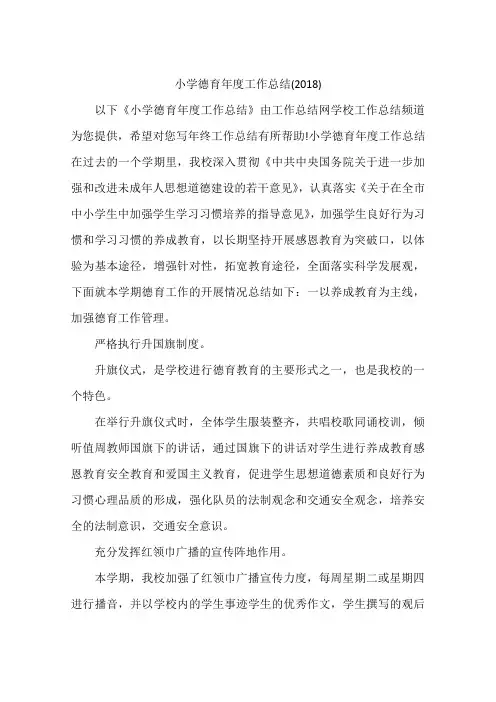 小学德育年度工作总结(2018)

以下《小学德育年度工作总结》由工作总结网学校工作总结频道为您提供，希望对您写年终工作总结有所帮助!小学德育年度工作总结在过去的一个学期里，我校深入贯彻《中共中央国务院关于进一步加强和改进未成年人思想道德建设的若干意见》，认真落实《关于在全市中小学生中加强学生学习习惯培养的指导意见》，加强学生良好行为习惯和学习习惯的养成教育，以长期坚持开展感恩教育为突破口，以体验为基本途径，增强针对性，拓宽教育途径，全面落实科学发展观，下面就本学期德育工作的开展情况总结如下：一以养成教育为主线，加强德育工作管理。

严格执行升国旗制度。

升旗仪式，是学校进行德育教育的主要形式之一，也是我校的一个特色。

在举行升旗仪式时，全体学生服装整齐，共唱校歌同诵校训，倾听值周教师国旗下的讲话，通过国旗下的讲话对学生进行养成教育感恩教育安全教育和爱国主义教育，促进学生思想道德素质和良好行为习惯心理品质的形成，强化队员的法制观念和交通安全观念，培养安全的法制意识，交通安全意识。

充分发挥红领巾广播的宣传阵地作用。

本学期，我校加强了红领巾广播宣传力度，每周星期二或星期四进行播音，并以学校内的学生事迹学生的优秀作文，学生撰写的观后